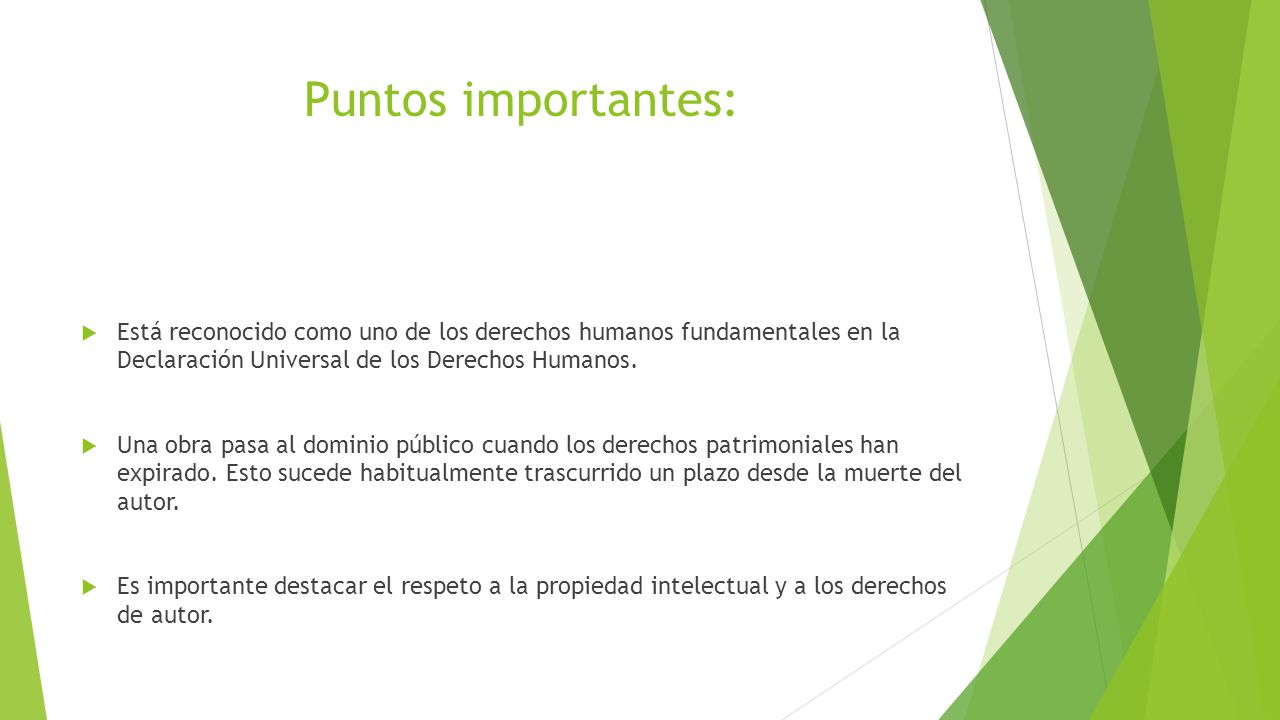 Puntos importantes:

Está reconocido como uno de los derechos humanos fundamentales en la Declaración Universal de los Derechos Humanos.

Una obra pasa al dominio público cuando los derechos patrimoniales han expirado. Esto sucede habitualmente trascurrido un plazo desde la muerte del autor.

Es importante destacar el respeto a la propiedad intelectual y a los derechos de autor.